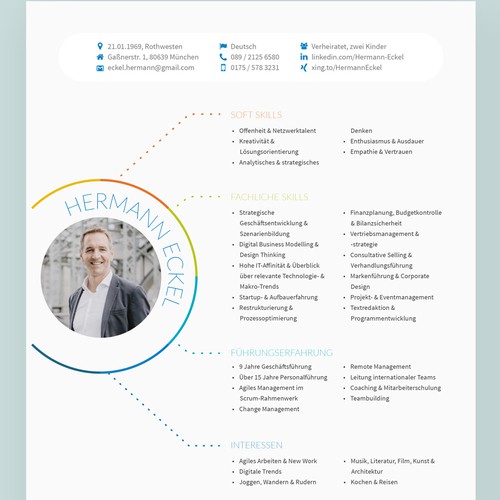 21.01.1969, Rothwesten
Gaßnerstr. 1, 80639 München
eckel.hermann@gmail.com

Deutsch
089 / 2125 6580
0175 / 578 3231

Verheiratet, zwei Kinder
linkedin.com/Hermann-Eckel
xing.to/HermannEckel

HERMANN ECKEL

SOFT SKILLS

- Offenheit & Netzwerktalent
- Kreativität & Lösungsorientierung
- Analytisches & strategisches Denken
- Enthusiasmus & Ausdauer
- Empathie & Vertrauen

FACHLICHE SKILLS

- Strategische Geschäftsentwicklung & Szenarienbildung
- Digital Business Modelling & Design Thinking
- Hohe IT-Affinität & Überblick über relevante Technologie- & Makro-Trends
- Startup- & Aufbauerfahrung
- Restrukturierung & Prozessoptimierung
- Finanzplanung, Budgetkontrolle & Bilanzsicherheit
- Vertriebsmanagement & -strategie
- Consultative Selling & Verhandlungsführung
- Markenführung & Corporate Design
- Projekt- & Eventmanagement
- Textredaktion & Programmentwicklung

FÜHRUNGSERFAHRUNG

- 9 Jahre Geschäftsführung
- Über 15 Jahre Personalführung
- Agiles Management im Scrum-Rahmenwerk
- Change Management
- Remote Management
- Leitung internationaler Teams
- Coaching & Mitarbeiterschulung
- Teambuilding

INTERESSEN

- Agiles Arbeiten & New Work
- Digitale Trends
- Joggen, Wandern & Rudern
- Musik, Literatur, Film, Kunst & Architektur
- Kochen & Reisen